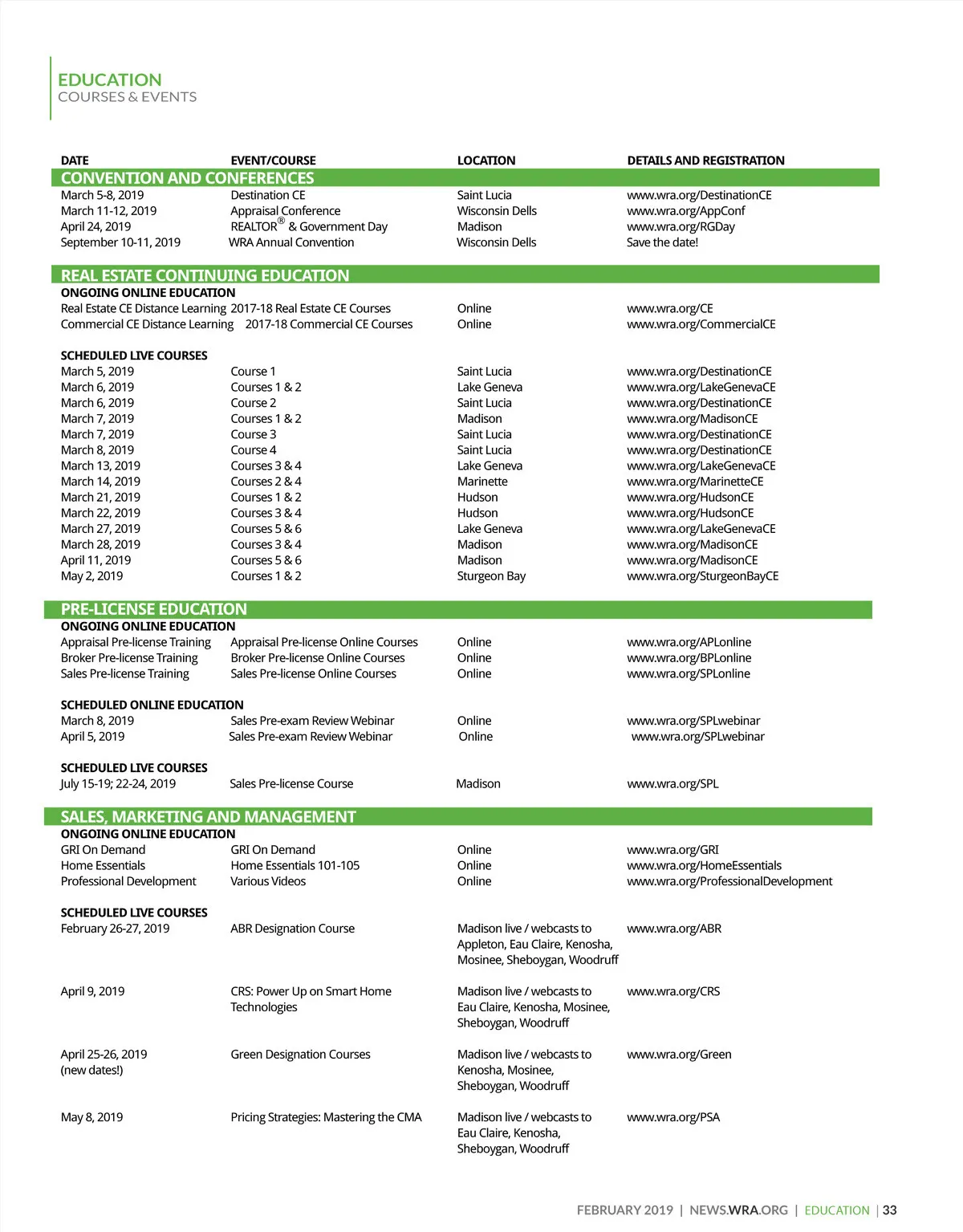 EDUCATION
COURSES & EVENTS

| DATE | EVENT/COURSE | LOCATION | DETAILS AND REGISTRATION |
|---|---|---|---|
| CONVENTION AND CONFERENCES | | | |
| March 5-8, 2019 | Destination CE | Saint Lucia | www.wra.org/DestinationCE |
| March 11-12, 2019 | Appraisal Conference | Wisconsin Dells | www.wra.org/AppConf |
| April 24, 2019 | REALTOR® & Government Day | Madison | www.wra.org/RGDay |
| September 10-11, 2019 | WRA Annual Convention | Wisconsin Dells | Save the date! |
| REAL ESTATE CONTINUING EDUCATION | | | |
| ONGOING ONLINE EDUCATION | | | |
| Real Estate CE Distance Learning | 2017-18 Real Estate CE Courses | Online | www.wra.org/CE |
| Commercial CE Distance Learning | 2017-18 Commercial CE Courses | Online | www.wra.org/CommercialCE |
| SCHEDULED LIVE COURSES | | | |
| March 5, 2019 | Course 1 | Saint Lucia | www.wra.org/DestinationCE |
| March 6, 2019 | Courses 1 & 2 | Lake Geneva | www.wra.org/LakeGenevaCE |
| March 6, 2019 | Course 2 | Saint Lucia | www.wra.org/DestinationCE |
| March 7, 2019 | Courses 1 & 2 | Madison | www.wra.org/MadisonCE |
| March 7, 2019 | Course 3 | Saint Lucia | www.wra.org/DestinationCE |
| March 8, 2019 | Course 4 | Saint Lucia | www.wra.org/DestinationCE |
| March 13, 2019 | Courses 3 & 4 | Lake Geneva | www.wra.org/LakeGenevaCE |
| March 14, 2019 | Courses 2 & 4 | Marinette | www.wra.org/MarinetteCE |
| March 21, 2019 | Courses 1 & 2 | Hudson | www.wra.org/HudsonCE |
| March 22, 2019 | Courses 3 & 4 | Hudson | www.wra.org/HudsonCE |
| March 27, 2019 | Courses 5 & 6 | Lake Geneva | www.wra.org/LakeGenevaCE |
| March 28, 2019 | Courses 3 & 4 | Madison | www.wra.org/MadisonCE |
| April 11, 2019 | Courses 5 & 6 | Madison | www.wra.org/MadisonCE |
| May 2, 2019 | Courses 1 & 2 | Sturgeon Bay | www.wra.org/SturgeonBayCE |
| PRE-LICENSE EDUCATION | | | |
| ONGOING ONLINE EDUCATION | | | |
| Appraisal Pre-license Training | Appraisal Pre-license Online Courses | Online | www.wra.org/APLonline |
| Broker Pre-license Training | Broker Pre-license Online Courses | Online | www.wra.org/BPLonline |
| Sales Pre-license Training | Sales Pre-license Online Courses | Online | www.wra.org/SPLonline |
| SCHEDULED ONLINE EDUCATION | | | |
| March 8, 2019 | Sales Pre-exam Review Webinar | Online | www.wra.org/SPLwebinar |
| April 5, 2019 | Sales Pre-exam Review Webinar | Online | www.wra.org/SPLwebinar |
| SCHEDULED LIVE COURSES | | | |
| July 15-19; 22-24, 2019 | Sales Pre-license Course | Madison | www.wra.org/SPL |
| SALES, MARKETING AND MANAGEMENT | | | |
| ONGOING ONLINE EDUCATION | | | |
| GRI On Demand | GRI On Demand | Online | www.wra.org/GRI |
| Home Essentials | Home Essentials 101-105 | Online | www.wra.org/HomeEssentials |
| Professional Development | Various Videos | Online | www.wra.org/ProfessionalDevelopment |
| SCHEDULED LIVE COURSES | | | |
| February 26-27, 2019 | ABR Designation Course | Madison live / webcasts to Appleton, Eau Claire, Kenosha, Mosinee, Sheboygan, Woodruff | www.wra.org/ABR |
| April 9, 2019 | CRS: Power Up on Smart Home Technologies | Madison live / webcasts to Eau Claire, Kenosha, Mosinee, Sheboygan, Woodruff | www.wra.org/CRS |
| April 25-26, 2019 (new dates!) | Green Designation Courses | Madison live / webcasts to Kenosha, Mosinee, Sheboygan, Woodruff | www.wra.org/Green |
| May 8, 2019 | Pricing Strategies: Mastering the CMA | Madison live / webcasts to Eau Claire, Kenosha, Sheboygan, Woodruff | www.wra.org/PSA |

FEBRUARY 2019 | NEWS.WRA.ORG | EDUCATION | 33